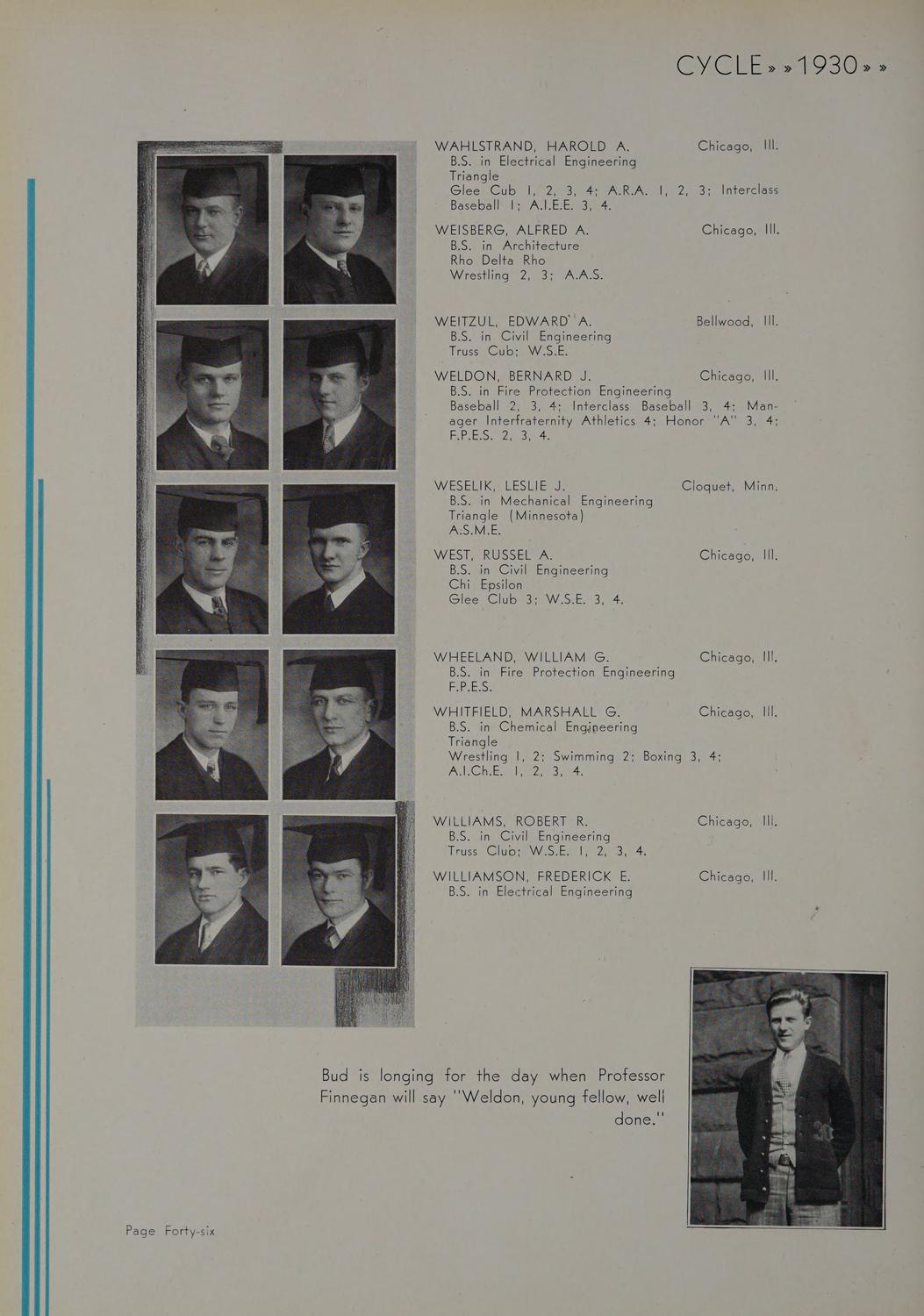 CYCLE » » 1930 » »

WAHLSTRAND, HAROLD A. Chicago, Ill.
B.S. in Electrical Engineering
Triangle
Glee Cub 1, 2, 3, 4; A.R.A. 1, 2, 3; Interclass Baseball 1; A.I.E.E. 3, 4.

WEISBERG, ALFRED A. Chicago, Ill.
B.S. in Architecture
Rho Delta Rho
Wrestling 2, 3; A.A.S.

WEITZUL, EDWARD A. Bellwood, Ill.
B.S. in Civil Engineering
Truss Cub; W.S.E.

WELDON, BERNARD J. Chicago, Ill.
B.S. in Fire Protection Engineering
Baseball 2, 3, 4; Interclass Baseball 3, 4; Manager Interfraternity Athletics 4; Honor "A" 3, 4; F.P.E.S. 2, 3, 4.

WESELIK, LESLIE J. Cloquet, Minn.
B.S. in Mechanical Engineering
Triangle (Minnesota)
A.S.M.E.

WEST, RUSSEL A. Chicago, Ill.
B.S. in Civil Engineering
Chi Epsilon
Glee Club 3; W.S.E. 3, 4.

WHEELAND, WILLIAM G. Chicago, Ill.
B.S. in Fire Protection Engineering
F.P.E.S.

WHITFIELD, MARSHALL G. Chicago, Ill.
B.S. in Chemical Engineering
Triangle
Wrestling 1, 2; Swimming 2; Boxing 3, 4; A.I.Ch.E. 1, 2, 3, 4.

WILLIAMS, ROBERT R. Chicago, Ill.
B.S. in Civil Engineering
Truss Club; W.S.E. 1, 2, 3, 4.

WILLIAMSON, FREDERICK E. Chicago, Ill.
B.S. in Electrical Engineering

Bud is longing for the day when Professor Finnegan will say "Weldon, young fellow, well done."

Page Forty-six